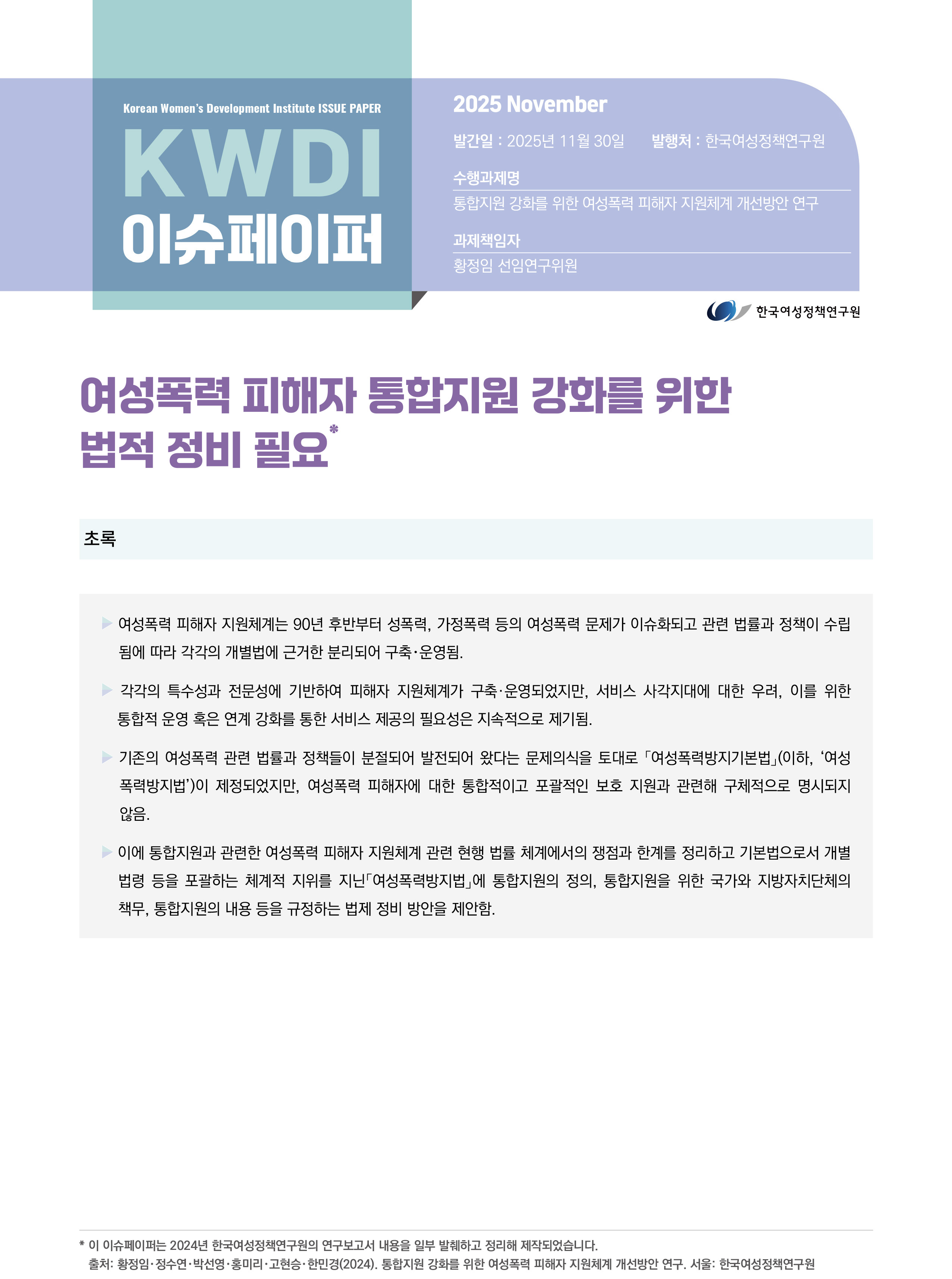 Korean Women's Development Institute ISSUE PAPER

KWDI

이슈페이퍼

2025 November

발간일 : 2025년 11월 30일 발행처 : 한국여성정책연구원

수행과제명

통합지원 강화를 위한 여성폭력 피해자 지원체계 개선방안 연구

과제책임자

황정임 선임연구위원

한국여성정책연구원

여성폭력 피해자 통합지원 강화를 위한 법적 정비 필요*

초록

▶ 여성폭력 피해자 지원체계는 90년 후반부터 성폭력, 가정폭력 등의 여성폭력 문제가 이슈화되고 관련 법률과 정책이 수립됨에 따라 각각의 개별법에 근거한 분리되어 구축·운영됨.

▶ 각각의 특수성과 전문성에 기반하여 피해자 지원체계가 구축·운영되었지만, 서비스 사각지대에 대한 우려, 이를 위한 통합적 운영 혹은 연계 강화를 통한 서비스 제공의 필요성은 지속적으로 제기됨.

▶ 기존의 여성폭력 관련 법률과 정책들이 분절되어 발전되어 왔다는 문제의식을 토대로 「여성폭력방지기본법」(이하, '여성폭력방지법')이 제정되었지만, 여성폭력 피해자에 대한 통합적이고 포괄적인 보호 지원과 관련해 구체적으로 명시되지 않음.

▶ 이에 통합지원과 관련한 여성폭력 피해자 지원체계 관련 현행 법률 체계에서의 쟁점과 한계를 정리하고 기본법으로서 개별 법령 등을 포괄하는 체계적 지위를 지닌「여성폭력방지법」에 통합지원의 정의, 통합지원을 위한 국가와 지방자치단체의 책무, 통합지원의 내용 등을 규정하는 법제 정비 방안을 제안함.

* 이 이슈페이퍼는 2024년 한국여성정책연구원의 연구보고서 내용을 일부 발췌하고 정리해 제작되었습니다.
출처: 황정임·정수연·박선영·홍미리·고현승·한민경(2024). 통합지원 강화를 위한 여성폭력 피해자 지원체계 개선방안 연구. 서울: 한국여성정책연구원